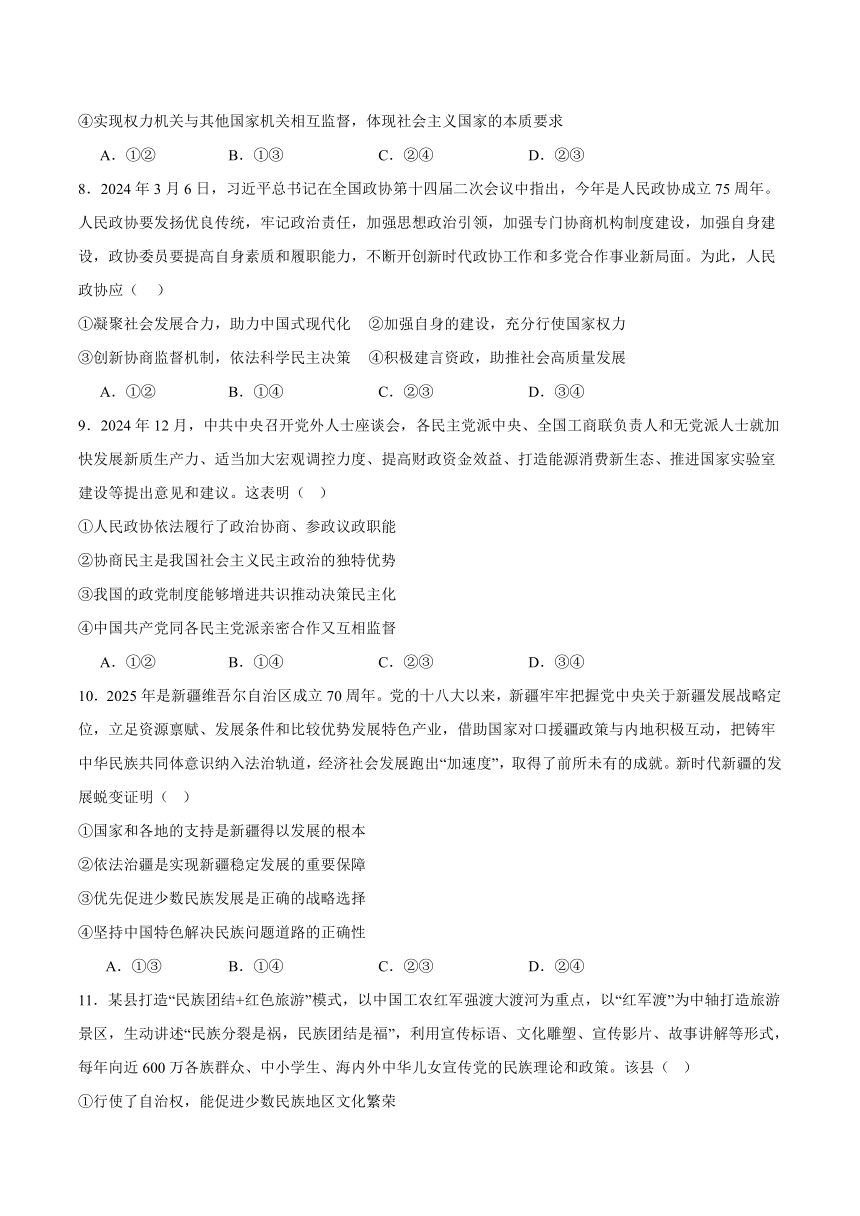 ④实现权力机关与其他国家机关相互监督，体现社会主义国家的本质要求

A．①②　　B．①③　　C．②④　　D．②③

8．2024 年 3 月 6 日，习近平总书记在全国政协第十四届二次会议中指出，今年是人民政协成立 75 周年。人民政协要发扬优良传统，牢记政治责任，加强思想政治引领，加强专门协商机构制度建设，加强自身建设，政协委员要提高自身素质和履职能力，不断开创新时代政协工作和多党合作事业新局面。为此，人民政协应（　）

①凝聚社会发展合力，助力中国式现代化　②加强自身的建设，充分行使国家权力

③创新协商监督机制，依法科学民主决策　④积极建言资政，助推社会高质量发展

A．①②　　B．①④　　C．②③　　D．③④

9．2024 年 12 月，中共中央召开党外人士座谈会，各民主党派中央、全国工商联负责人和无党派人士就加快发展新质生产力、适当加大宏观调控力度、提高财政资金效益、打造能源消费新生态、推进国家实验室建设等提出意见和建议。这表明（　）

①人民政协依法履行了政治协商、参政议政职能

②协商民主是我国社会主义民主政治的独特优势

③我国的政党制度能够增进共识推动决策民主化

④中国共产党同各民主党派亲密合作又互相监督

A．①②　　B．①④　　C．②③　　D．③④

10．2025 年是新疆维吾尔自治区成立 70 周年。党的十八大以来，新疆牢牢把握党中央关于新疆发展战略定位，立足资源禀赋、发展条件和比较优势发展特色产业，借助国家对口援疆政策与内地积极互动，把铸牢中华民族共同体意识纳入法治轨道，经济社会发展跑出“加速度”，取得了前所未有的成就。新时代新疆的发展蜕变证明（　）

①国家和各地的支持是新疆得以发展的根本

②依法治疆是实现新疆稳定发展的重要保障

③优先促进少数民族发展是正确的战略选择

④坚持中国特色解决民族问题道路的正确性

A．①③　　B．①④　　C．②③　　D．②④

11．某县打造“民族团结+红色旅游”模式，以中国工农红军强渡大渡河为重点，以“红军渡”为中轴打造旅游景区，生动讲述“民族分裂是祸，民族团结是福”，利用宣传标语、文化雕塑、宣传影片、故事讲解等形式，每年向近 600 万各族群众、中小学生、海内外中华儿女宣传党的民族理论和政策。该县（　）

①行使了自治权，能促进少数民族地区文化繁荣